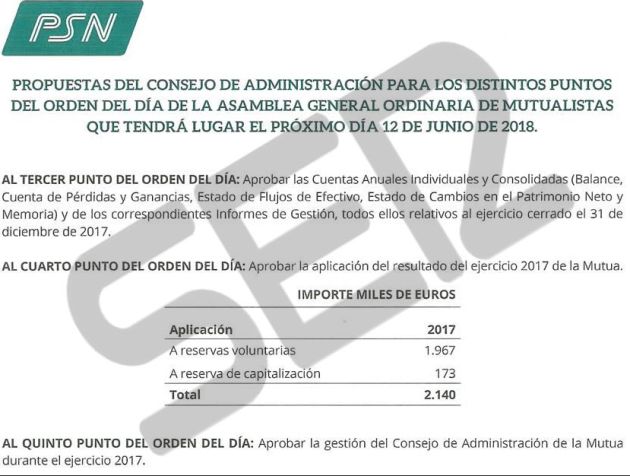 PSN

PROPUESTAS DEL CONSEJO DE ADMINISTRACIÓN PARA LOS DISTINTOS PUNTOS DEL ORDEN DEL DÍA DE LA ASAMBLEA GENERAL ORDINARIA DE MUTUALISTAS QUE TENDRÁ LUGAR EL PRÓXIMO DÍA 12 DE JUNIO DE 2018.

AL TERCER PUNTO DEL ORDEN DEL DÍA: Aprobar las Cuentas Anuales Individuales y Consolidadas (Balance, Cuenta de Pérdidas y Ganancias, Estado de Flujos de Efectivo, Estado de Cambios en el Patrimonio Neto y Memoria) y de los correspondientes Informes de Gestión, todos ellos relativos al ejercicio cerrado el 31 de diciembre de 2017.

AL CUARTO PUNTO DEL ORDEN DEL DÍA: Aprobar la aplicación del resultado del ejercicio 2017 de la Mutua.

IMPORTE MILES DE EUROS

| Aplicación | 2017 |
|---|---|
| A reservas voluntarias | 1.967 |
| A reserva de capitalización | 173 |
| Total | 2.140 |

AL QUINTO PUNTO DEL ORDEN DEL DÍA: Aprobar la gestión del Consejo de Administración de la Mutua durante el ejercicio 2017.

SER